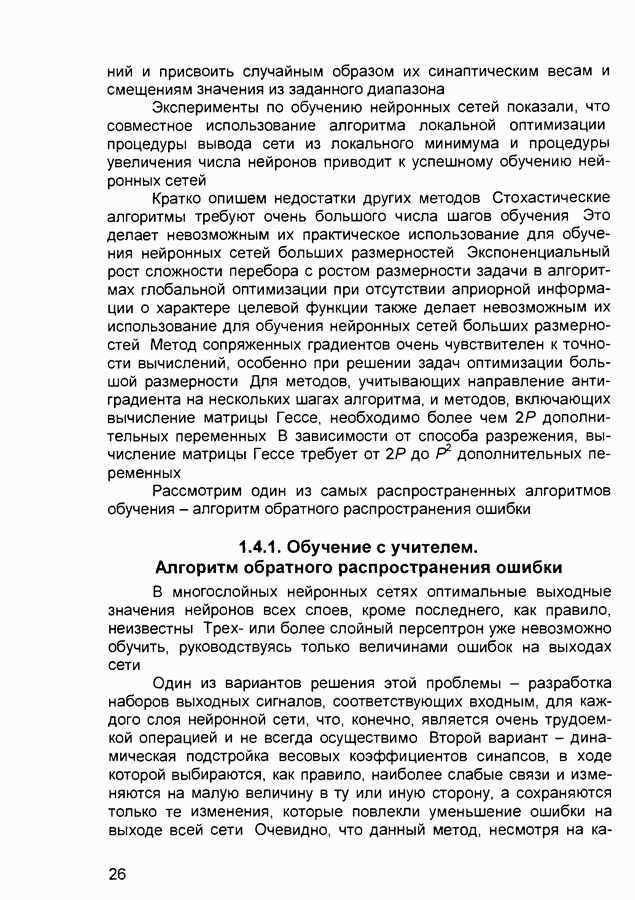 ний и присвоить случайным образом их синаптическим весам и смещениям значения из заданного диапазона

Эксперименты по обучению нейронных сетей показали, что совместное использование алгоритма локальной оптимизации процедуры вывода сети из локального минимума и процедуры увеличения числа нейронов приводит к успешному обучению нейронных сетей

Кратко опишем недостатки других методов Стохастические алгоритмы требуют очень большого числа шагов обучения Это делает невозможным их практическое использование для обучения нейронных сетей больших размерностей Экспоненциальный рост сложности перебора с ростом размерности задачи в алгоритмах глобальной оптимизации при отсутствии априорной информации о характере целевой функции также делает невозможным их использование для обучения нейронных сетей больших размерностей Метод сопряженных градиентов очень чувствителен к точности вычислений, особенно при решении задач оптимизации большой размерности Для методов, учитывающих направление антиградиента на нескольких шагах алгоритма, и методов, включающих вычисление матрицы Гессе, необходимо более чем $2P$ дополнительных переменных В зависимости от способа разрежения, вычисление матрицы Гессе требует от $2P$ до $P^2$ дополнительных переменных

Рассмотрим один из самых распространенных алгоритмов обучения – алгоритм обратного распространения ошибки

1.4.1. Обучение с учителем.
Алгоритм обратного распространения ошибки

В многослойных нейронных сетях оптимальные выходные значения нейронов всех слоев, кроме последнего, как правило, неизвестны Трех- или более слойный персептрон уже невозможно обучить, руководствуясь только величинами ошибок на выходах сети

Один из вариантов решения этой проблемы – разработка наборов выходных сигналов, соответствующих входным, для каждого слоя нейронной сети, что, конечно, является очень трудоемкой операцией и не всегда осуществимо Второй вариант – динамическая подстройка весовых коэффициентов синапсов, в ходе которой выбираются, как правило, наиболее слабые связи и изменяются на малую величину в ту или иную сторону, а сохраняются только те изменения, которые повлекли уменьшение ошибки на выходе всей сети Очевидно, что данный метод, несмотря на ка-

26